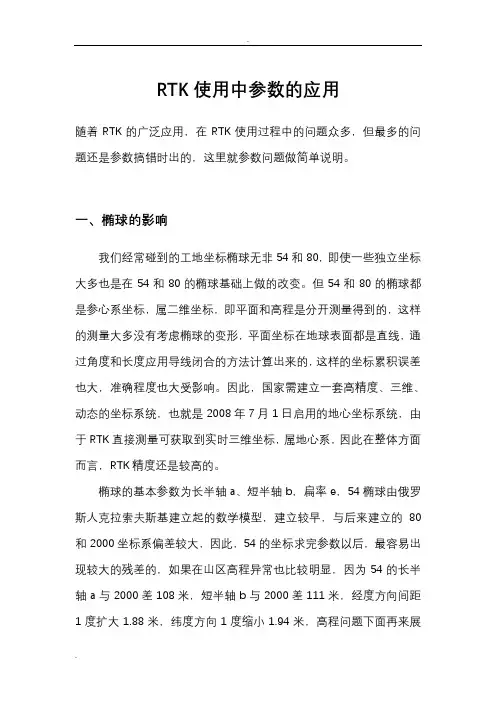 RTK 使用中参数的应用

随着 RTK 的广泛应用，在 RTK 使用过程中的问题众多，但最多的问题还是参数搞错时出的，这里就参数问题做简单说明。

一、椭球的影响

我们经常碰到的工地坐标椭球无非 54 和 80，即使一些独立坐标大多也是在 54 和 80 的椭球基础上做的改变。但 54 和 80 的椭球都是参心系坐标，属二维坐标，即平面和高程是分开测量得到的，这样的测量大多没有考虑椭球的变形，平面坐标在地球表面都是直线，通过角度和长度应用导线闭合的方法计算出来的，这样的坐标累积误差也大，准确程度也大受影响。因此，国家需建立一套高精度、三维、动态的坐标系统，也就是 2008 年 7 月 1 日启用的地心坐标系统，由于 RTK 直接测量可获取到实时三维坐标，属地心系，因此在整体方面而言，RTK 精度还是较高的。

椭球的基本参数为长半轴 a、短半轴 b，扁率 e，54 椭球由俄罗斯人克拉索夫斯基建立起的数学模型，建立较早，与后来建立的 80 和 2000 坐标系偏差较大，因此，54 的坐标求完参数以后，最容易出现较大的残差的，如果在山区高程异常也比较明显，因为 54 的长半轴 a 与 2000 差 108 米，短半轴 b 与 2000 差 111 米，经度方向间距 1 度扩大 1.88 米，纬度方向 1 度缩小 1.94 米，高程问题下面再来展